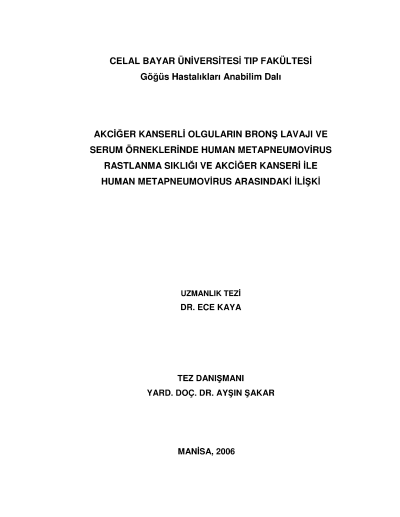 CELAL BAYAR ÜNİVERSİTESİ TIP FAKÜLTESİ
Göğüs Hastalıkları Anabilim Dalı

AKCİĞER KANSERLİ OLGULARIN BRONŞ LAVAJI VE SERUM ÖRNEKLERİNDE HUMAN METAPNEUMOVİRUS RASTLANMA SIKLIĞI VE AKCİĞER KANSERİ İLE HUMAN METAPNEUMOVİRUS ARASINDAKİ İLİŞKİ

UZMANLIK TEZİ
DR. ECE KAYA

TEZ DANIŞMANI
YARD. DOÇ. DR. AYŞIN ŞAKAR

MANİSA, 2006